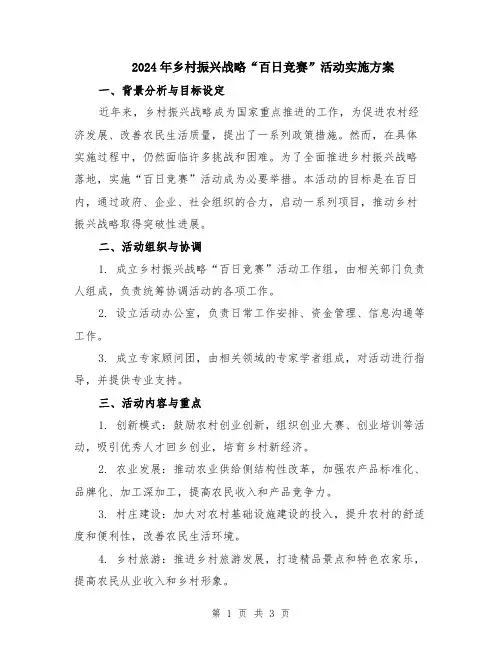 2024年乡村振兴战略“百日竞赛”活动实施方案

一、背景分析与目标设定

近年来，乡村振兴战略成为国家重点推进的工作，为促进农村经济发展、改善农民生活质量，提出了一系列政策措施。然而，在具体实施过程中，仍然面临许多挑战和困难。为了全面推进乡村振兴战略落地，实施“百日竞赛”活动成为必要举措。本活动的目标是在百日内，通过政府、企业、社会组织的合力，启动一系列项目，推动乡村振兴战略取得突破性进展。

二、活动组织与协调

1. 成立乡村振兴战略“百日竞赛”活动工作组，由相关部门负责人组成，负责统筹协调活动的各项工作。

2. 设立活动办公室，负责日常工作安排、资金管理、信息沟通等工作。

3. 成立专家顾问团，由相关领域的专家学者组成，对活动进行指导，并提供专业支持。

三、活动内容与重点

1. 创新模式：鼓励农村创业创新，组织创业大赛、创业培训等活动，吸引优秀人才回乡创业，培育乡村新经济。

2. 农业发展：推动农业供给侧结构性改革，加强农产品标准化、品牌化、加工深加工，提高农民收入和产品竞争力。

3. 村庄建设：加大对农村基础设施建设的投入，提升农村的舒适度和便利性，改善农民生活环境。

4. 乡村旅游：推进乡村旅游发展，打造精品景点和特色农家乐，提高农民从业收入和乡村形象。

第 1 页 共 3 页